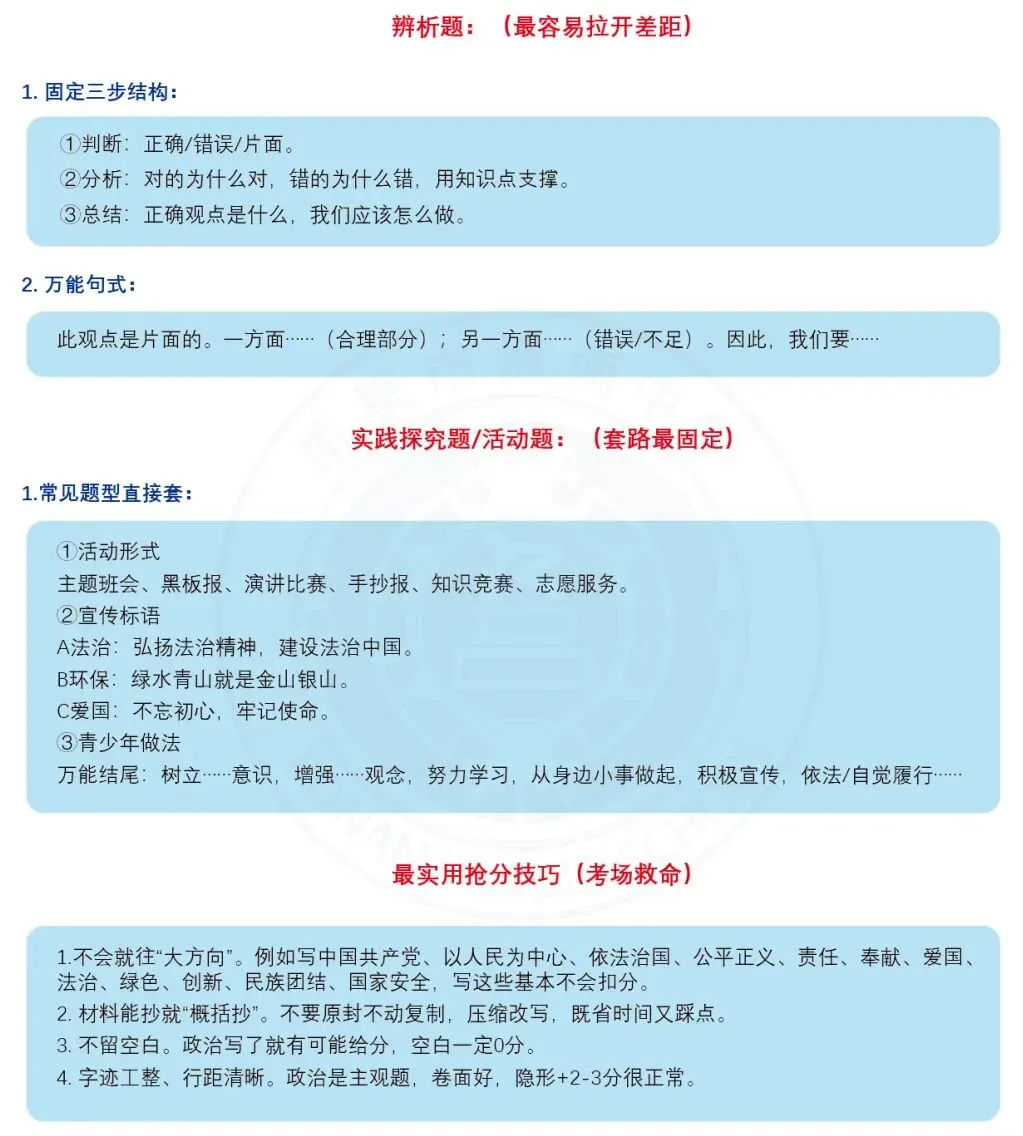 辨析题：（最容易拉开差距）

1. 固定三步结构：

①判断：正确/错误/片面。
②分析：对的为什么对，错的为什么错，用知识点支撑。
③总结：正确观点是什么，我们应该怎么做。

2. 万能句式：

此观点是片面的。一方面……（合理部分）；另一方面……（错误/不足）。因此，我们要……

实践探究题/活动题：（套路最固定）

1.常见题型直接套：

①活动形式
主题班会、黑板报、演讲比赛、手抄报、知识竞赛、志愿服务。
②宣传标语
A法治：弘扬法治精神，建设法治中国。
B环保：绿水青山就是金山银山。
C爱国：不忘初心，牢记使命。
③青少年做法
万能结尾：树立……意识，增强……观念，努力学习，从身边小事做起，积极宣传，依法/自觉履行……

最实用抢分技巧（考场救命）

1.不会就往“大方向”。例如写中国共产党、以人民为中心、依法治国、公平正义、责任、奉献、爱国、法治、绿色、创新、民族团结、国家安全，写这些基本不会扣分。
2. 材料能抄就“概括抄”。不要原封不动复制，压缩改写，既省时间又踩点。
3. 不留空白。政治写了就有可能给分，空白一定0分。
4. 字迹工整、行距清晰。政治是主观题，卷面好，隐形+2-3分很正常。